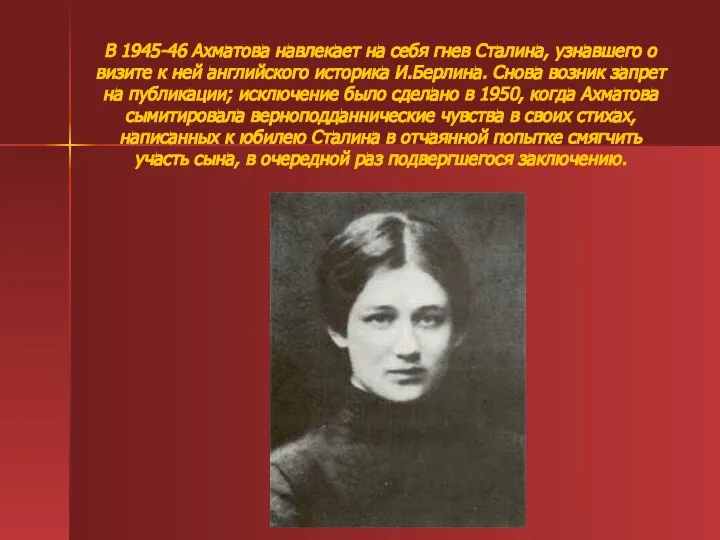 В 1945-46 Ахматова навлекает на себя гнев Сталина, узнавшего о визите к ней английского историка И.Берлина. Снова возник запрет на публикации; исключение было сделано в 1950, когда Ахматова сымитировала верноподданнические чувства в своих стихах, написанных к юбилею Сталина в отчаянной попытке смягчить участь сына, в очередной раз подвергшегося заключению.